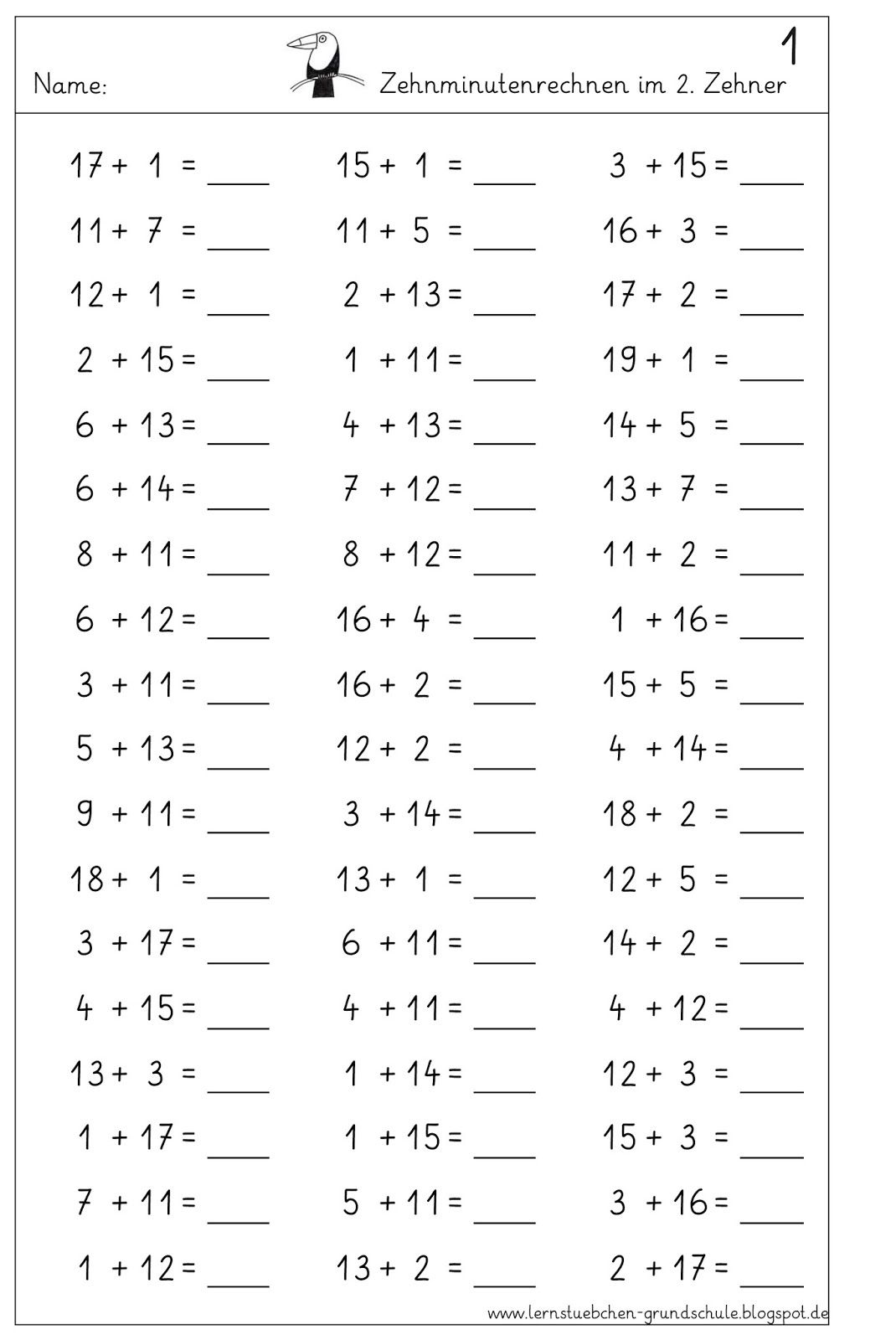 Name: Zehnminutenrechnen im 2. Zehner 1

$17 + 1 =$ ____
$11 + 7 =$ ____
$12 + 1 =$ ____
$2 + 15 =$ ____
$6 + 13 =$ ____
$6 + 14 =$ ____
$8 + 11 =$ ____
$6 + 12 =$ ____
$3 + 11 =$ ____
$5 + 13 =$ ____
$9 + 11 =$ ____
$18 + 1 =$ ____
$3 + 17 =$ ____
$4 + 15 =$ ____
$13 + 3 =$ ____
$1 + 17 =$ ____
$7 + 11 =$ ____
$1 + 12 =$ ____

$15 + 1 =$ ____
$11 + 5 =$ ____
$2 + 13 =$ ____
$1 + 11 =$ ____
$4 + 13 =$ ____
$7 + 12 =$ ____
$8 + 12 =$ ____
$16 + 4 =$ ____
$16 + 2 =$ ____
$12 + 2 =$ ____
$3 + 14 =$ ____
$13 + 1 =$ ____
$6 + 11 =$ ____
$4 + 11 =$ ____
$1 + 14 =$ ____
$1 + 15 =$ ____
$5 + 11 =$ ____
$13 + 2 =$ ____

$3 + 15 =$ ____
$16 + 3 =$ ____
$17 + 2 =$ ____
$19 + 1 =$ ____
$14 + 5 =$ ____
$13 + 7 =$ ____
$11 + 2 =$ ____
$1 + 16 =$ ____
$15 + 5 =$ ____
$4 + 14 =$ ____
$18 + 2 =$ ____
$12 + 5 =$ ____
$14 + 2 =$ ____
$4 + 12 =$ ____
$12 + 3 =$ ____
$15 + 3 =$ ____
$3 + 16 =$ ____
$2 + 17 =$ ____

www.lernstuebchen-grundschule.blogspot.de